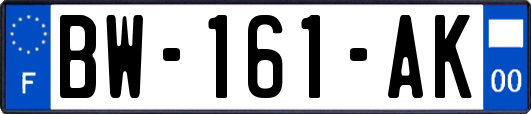 F

BW-161-AK

00